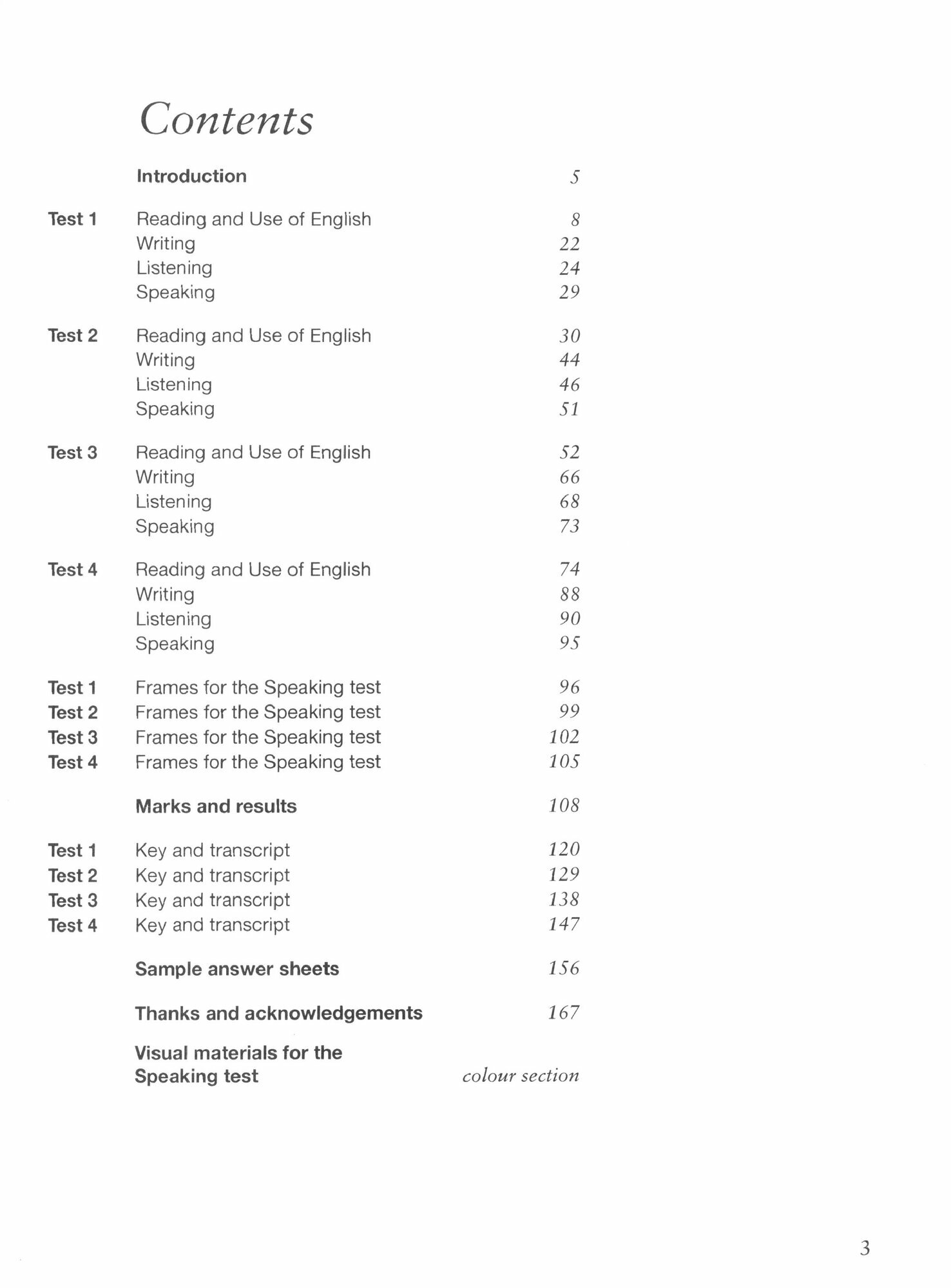 Contents

Introduction 5

Test 1 Reading and Use of English 8
Writing 22
Listening 24
Speaking 29

Test 2 Reading and Use of English 30
Writing 44
Listening 46
Speaking 51

Test 3 Reading and Use of English 52
Writing 66
Listening 68
Speaking 73

Test 4 Reading and Use of English 74
Writing 88
Listening 90
Speaking 95

Test 1 Frames for the Speaking test 96
Test 2 Frames for the Speaking test 99
Test 3 Frames for the Speaking test 102
Test 4 Frames for the Speaking test 105

Marks and results 108

Test 1 Key and transcript 120
Test 2 Key and transcript 129
Test 3 Key and transcript 138
Test 4 Key and transcript 147

Sample answer sheets 156

Thanks and acknowledgements 167

Visual materials for the Speaking test colour section

3